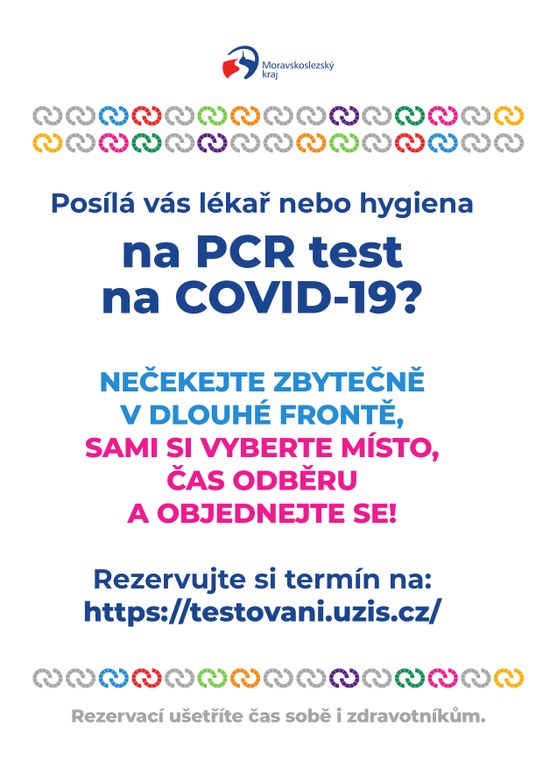 Moravskoslezský kraj

Posílá vás lékař nebo hygiena

na PCR test na COVID-19?

NEČEKEJTE ZBYTEČNĚ V DLOUHÉ FRONTĚ, SAMI SI VYBERTE MÍSTO, ČAS ODBĚRU A OBJEDNEJTE SE!

Rezervujte si termín na: https://testovani.uzis.cz/

Rezervací ušetříte čas sobě i zdravotníkům.